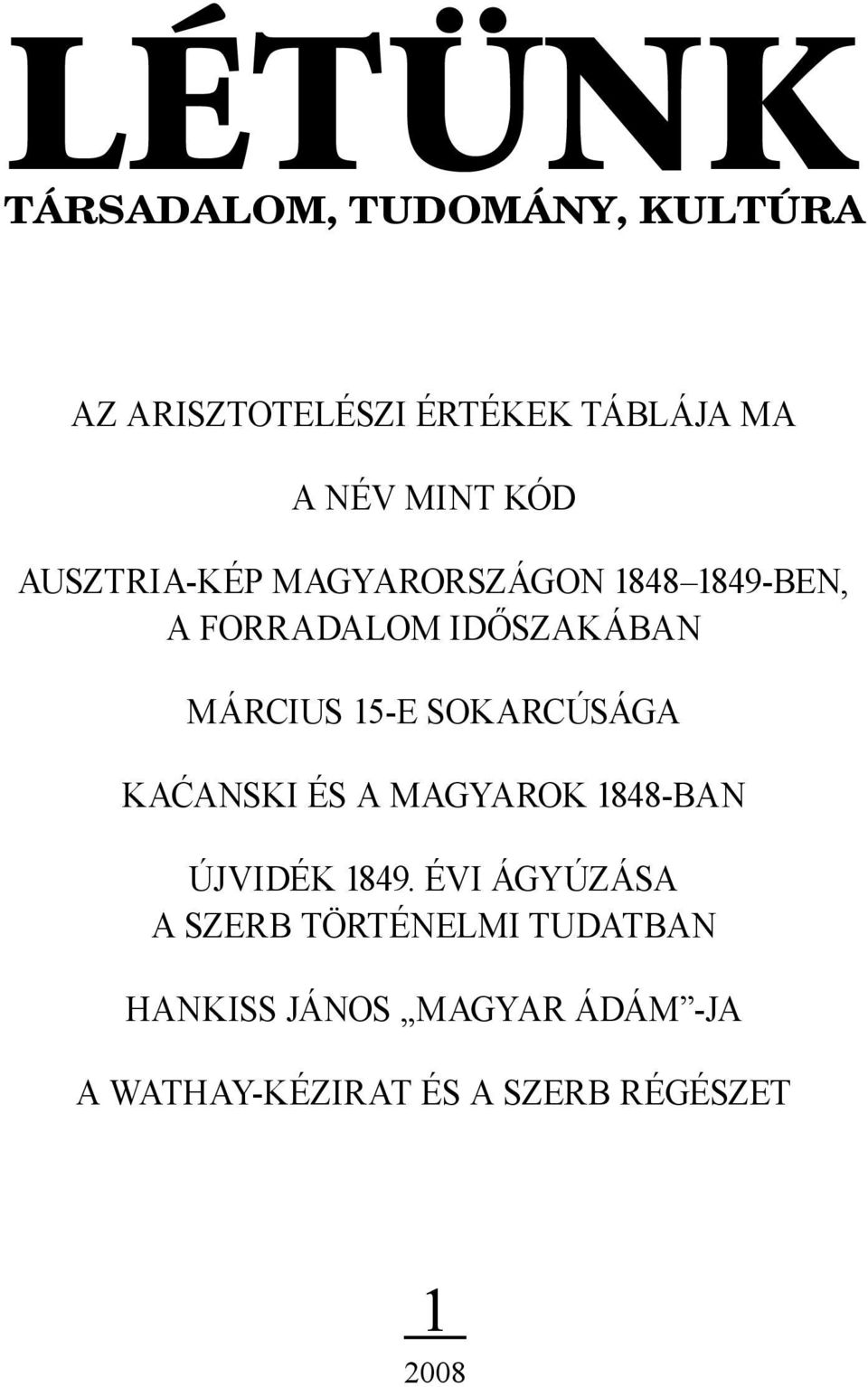 LÉTÜNK

TÁRSADALOM, TUDOMÁNY, KULTÚRA

AZ ARISZTOTELÉSZI ÉRTÉKEK TÁBLÁJA MA

A NÉV MINT KÓD

AUSZTRIA-KÉP MAGYARORSZÁGON 1848–1849-BEN, A FORRADALOM IDŐSZAKÁBAN

MÁRCIUS 15-E SOKARCÚSÁGA

KAĆANSKI ÉS A MAGYAROK 1848-BAN

ÚJVIDÉK 1849. ÉVI ÁGYÚZÁSA A SZERB TÖRTÉNELMI TUDATBAN

HANKISS JÁNOS „MAGYAR ÁDÁM”-JA

A WATHAY-KÉZIRAT ÉS A SZERB RÉGÉSZET

1

2008